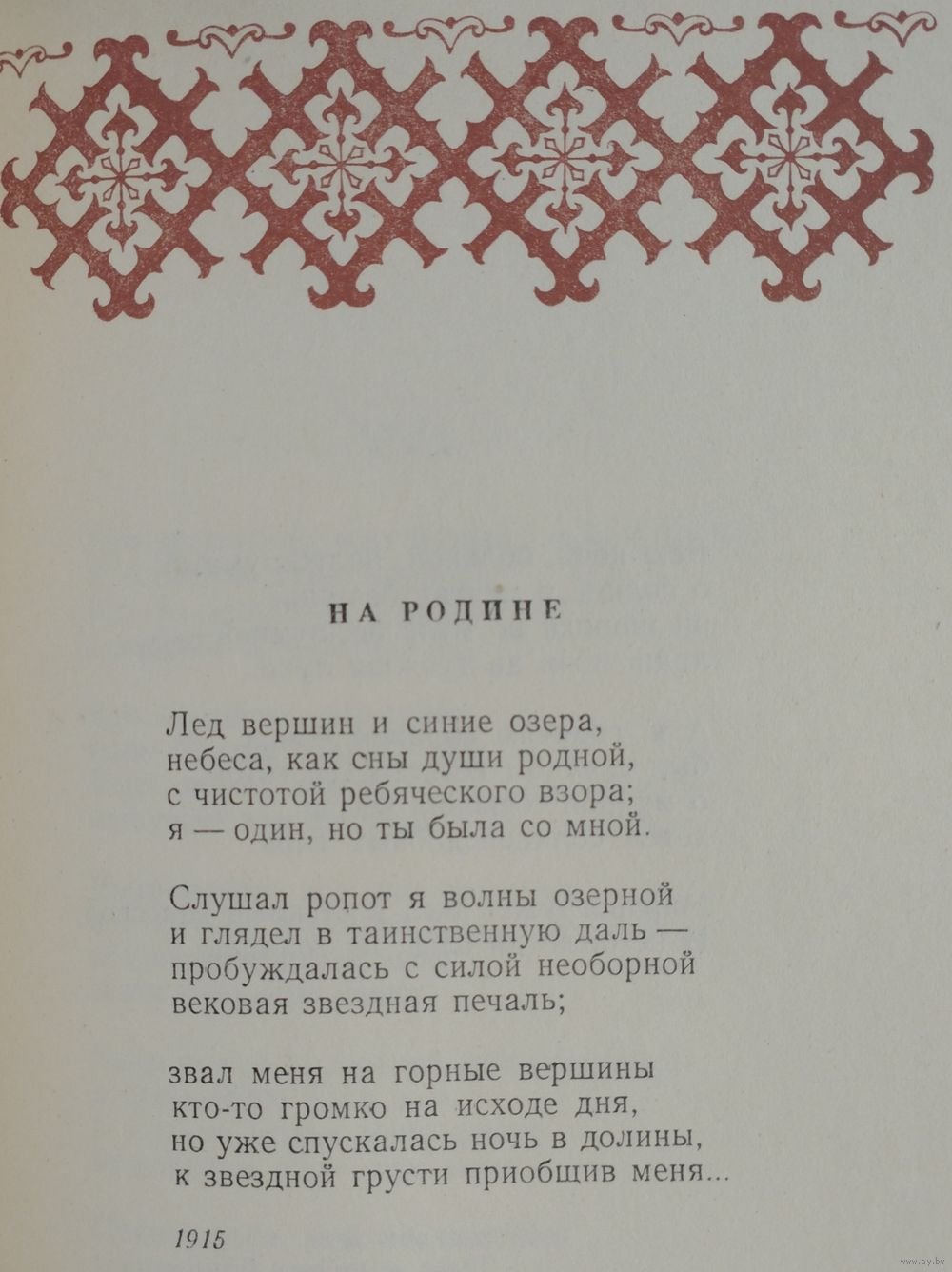 НА РОДИНЕ

Лед вершин и синие озера,
небеса, как сны души родной,
с чистотой ребяческого взора;
я — один, но ты была со мной.

Слушал ропот я волны озерной
и глядел в таинственную даль —
пробуждалась с силой необорной
вековая звездная печаль;

звал меня на горные вершины
кто-то громко на исходе дня,
но уже спускалась ночь в долины,
к звездной грусти приобщив меня...

1915

www.ay.by